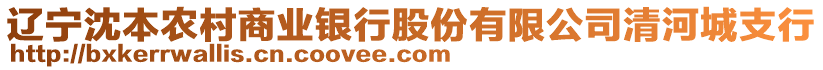 辽宁沈本农村商业银行股份有限公司清河城支行
http://bxkerrwallis.cn.coovee.com